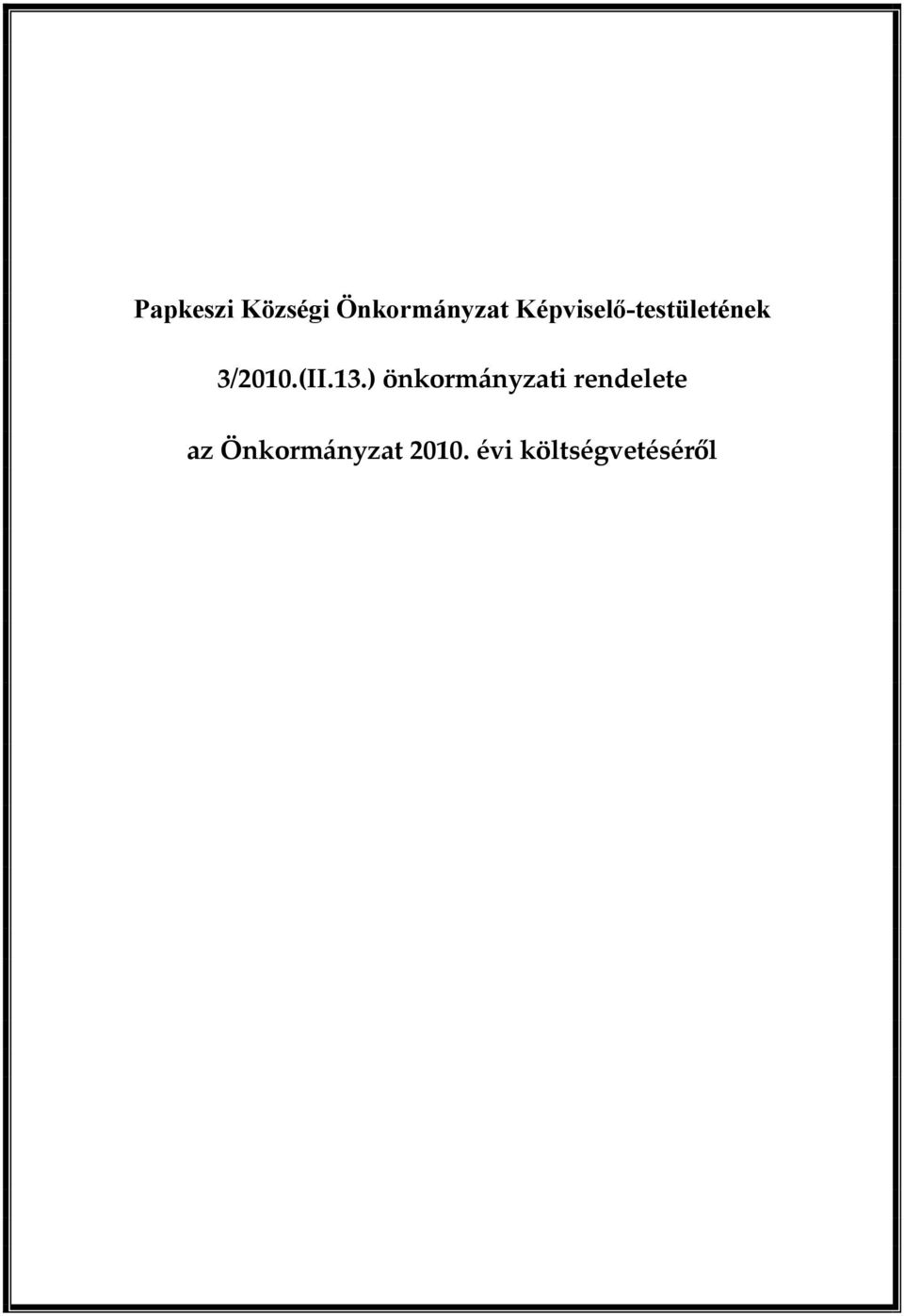 Papkeszi Községi Önkormányzat Képviselő-testületének

3/2010.(II.13.) önkormányzati rendelete

az Önkormányzat 2010. évi költségvetéséről